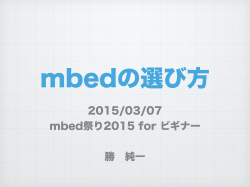 mbedの選び方

2015/03/07
mbed祭り2015 for ビギナー

勝　純一